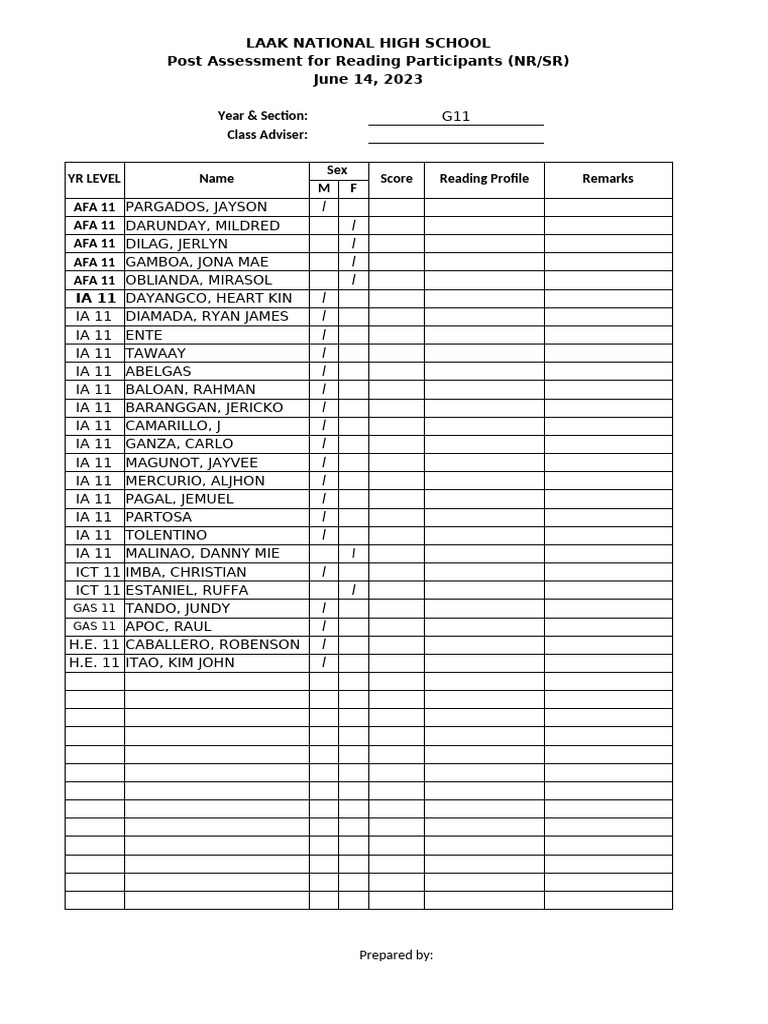 LAAK NATIONAL HIGH SCHOOL
Post Assessment for Reading Participants (NR/SR)
June 14, 2023

Year & Section: G11
Class Adviser:

| YR LEVEL | Name | Sex M | Sex F | Score | Reading Profile | Remarks |
|---|---|---|---|---|---|---|
| AFA 11 | PARGADOS, JAYSON | / | | | | |
| AFA 11 | DARUNDAY, MILDRED | | / | | | |
| AFA 11 | DILAG, JERLYN | | / | | | |
| AFA 11 | GAMBOA, JONA MAE | | / | | | |
| AFA 11 | OBLIANDA, MIRASOL | | / | | | |
| IA 11 | DAYANGCO, HEART KIN | / | | | | |
| IA 11 | DIAMADA, RYAN JAMES | / | | | | |
| IA 11 | ENTE | / | | | | |
| IA 11 | TAWAAY | / | | | | |
| IA 11 | ABELGAS | / | | | | |
| IA 11 | BALOAN, RAHMAN | / | | | | |
| IA 11 | BARANGGAN, JERICKO | / | | | | |
| IA 11 | CAMARILLO, J | / | | | | |
| IA 11 | GANZA, CARLO | / | | | | |
| IA 11 | MAGUNOT, JAYVEE | / | | | | |
| IA 11 | MERCURIO, ALJHON | / | | | | |
| IA 11 | PAGAL, JEMUEL | / | | | | |
| IA 11 | PARTOSA | / | | | | |
| IA 11 | TOLENTINO | / | | | | |
| IA 11 | MALINAO, DANNY MIE | | / | | | |
| ICT 11 | IMBA, CHRISTIAN | / | | | | |
| ICT 11 | ESTANIEL, RUFFA | | / | | | |
| GAS 11 | TANDO, JUNDY | / | | | | |
| GAS 11 | APOC, RAUL | / | | | | |
| H.E. 11 | CABALLERO, ROBENSON | / | | | | |
| H.E. 11 | ITAO, KIM JOHN | / | | | | |

Prepared by: